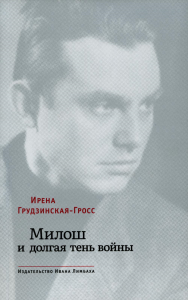 Ирена
Грудзинская-Гросс

Милош
и долгая тень войны

Издательство Ивана Лимбаха